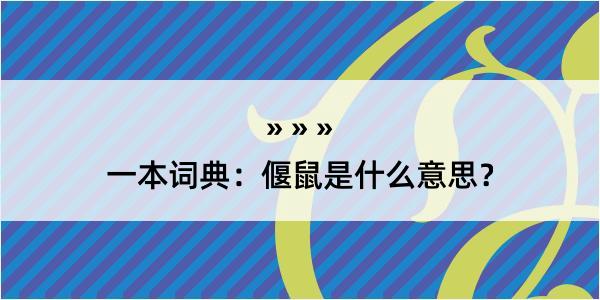 » » »

一本词典：偃鼠是什么意思？